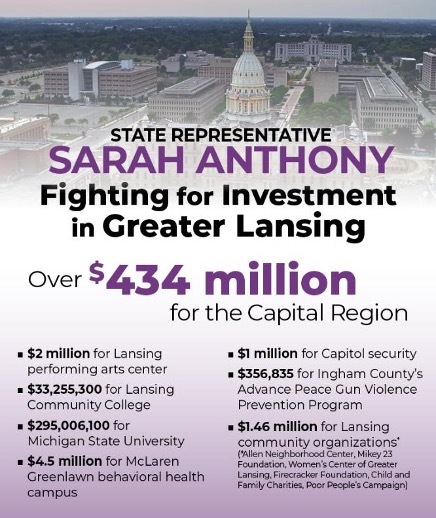 STATE REPRESENTATIVE
SARAH ANTHONY
Fighting for Investment in Greater Lansing

Over $434 million
for the Capital Region

• $2 million for Lansing performing arts center
• $33,255,300 for Lansing Community College
• $295,006,100 for Michigan State University
• $4.5 million for McLaren Greenlawn behavioral health campus

• $1 million for Capitol security
• $356,835 for Ingham County's Advance Peace Gun Violence Prevention Program
• $1.46 million for Lansing community organizations*
(*Allen Neighborhood Center, Mikey 23 Foundation, Women's Center of Greater Lansing, Firecracker Foundation, Child and Family Charities, Poor People's Campaign)